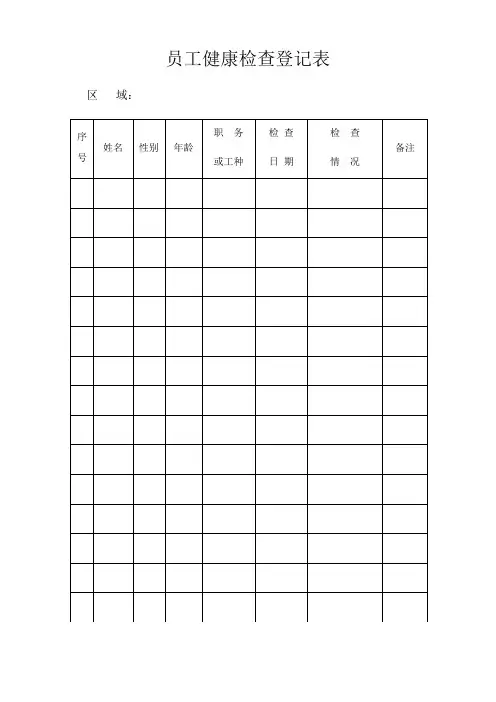 员工健康检查登记表

区　域：

| 序号 | 姓名 | 性别 | 年龄 | 职　务 或工种 | 检　查 日　期 | 检　查 情　况 | 备注 |
|---|---|---|---|---|---|---|---|
| | | | | | | | |
| | | | | | | | |
| | | | | | | | |
| | | | | | | | |
| | | | | | | | |
| | | | | | | | |
| | | | | | | | |
| | | | | | | | |
| | | | | | | | |
| | | | | | | | |
| | | | | | | | |
| | | | | | | | |
| | | | | | | | |
| | | | | | | | |
| | | | | | | | |